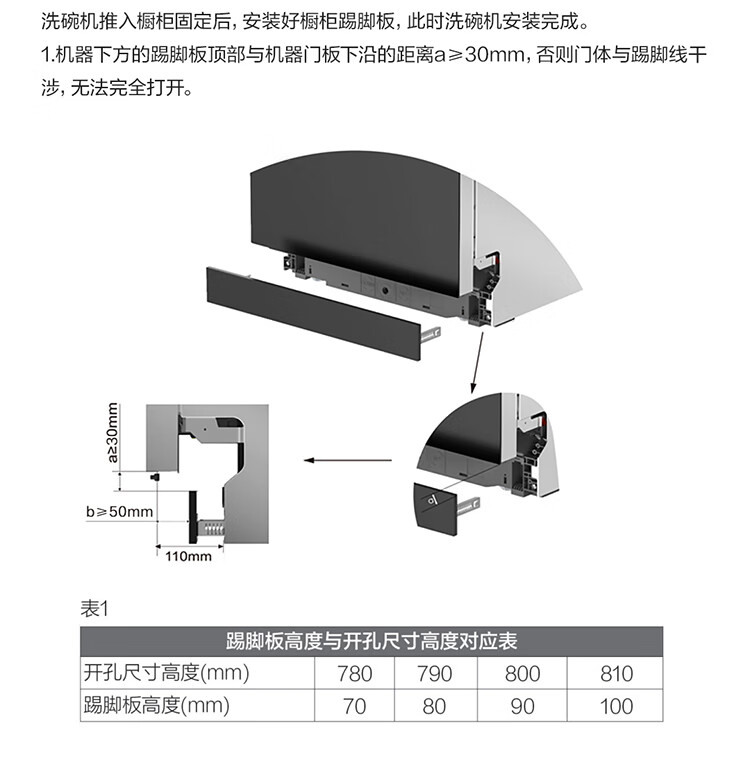 洗碗机推入橱柜固定后，安装好橱柜踢脚板，此时洗碗机安装完成。

1.机器下方的踢脚板顶部与机器门板下沿的距离a≥30mm，否则门体与踢脚线干涉，无法完全打开。

a≥30mm

b≥50mm

110mm

表1

| 踢脚板高度与开孔尺寸高度对应表 | | | | |
|---|---|---|---|---|
| 开孔尺寸高度(mm) | 780 | 790 | 800 | 810 |
| 踢脚板高度(mm) | 70 | 80 | 90 | 100 |